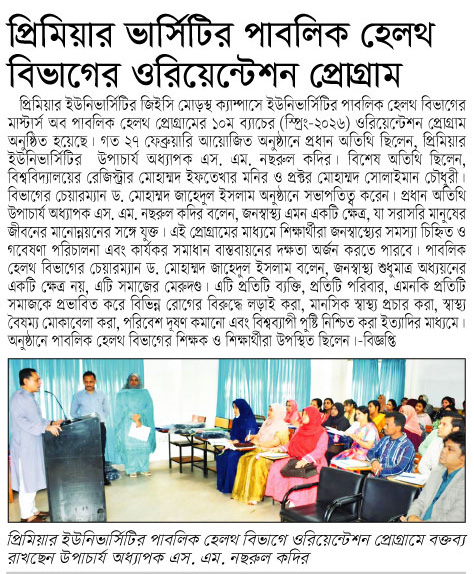 প্রিমিয়ার ভার্সিটির পাবলিক হেলথ বিভাগের ওরিয়েন্টেশন প্রোগ্রাম

প্রিমিয়ার ইউনিভার্সিটির জিইসি মোড়স্থ ক্যাম্পাসে ইউনিভার্সিটির পাবলিক হেলথ বিভাগের মাস্টার্স অব পাবলিক হেলথ প্রোগ্রামের ১০ম ব্যাচের (স্প্রিং-২০২৬) ওরিয়েন্টেশন প্রোগ্রাম অনুষ্ঠিত হয়েছে। গত ২৭ ফেব্রুয়ারি আয়োজিত অনুষ্ঠানে প্রধান অতিথি ছিলেন, প্রিমিয়ার ইউনিভার্সিটির উপাচার্য অধ্যাপক এস. এম. নছরুল কদির। বিশেষ অতিথি ছিলেন, বিশ্ববিদ্যালয়ের রেজিস্ট্রার মোহাম্মদ ইফতেখার মনির ও প্রক্টর মোহাম্মদ সোলাইমান চৌধুরী। বিভাগের চেয়ারম্যান ড. মোহাম্মদ জাহেদুল ইসলাম অনুষ্ঠানে সভাপতিত্ব করেন। প্রধান অতিথি উপাচার্য অধ্যাপক এস. এম. নছরুল কদির বলেন, জনস্বাস্থ্য এমন একটি ক্ষেত্র, যা সরাসরি মানুষের জীবনের মানোন্নয়নের সঙ্গে যুক্ত। এই প্রোগ্রামের মাধ্যমে শিক্ষার্থীরা জনস্বাস্থ্যের সমস্যা চিহ্নিত ও গবেষণা পরিচালনা এবং কার্যকর সমাধান বাস্তবায়নের দক্ষতা অর্জন করতে পারবে। পাবলিক হেলথ বিভাগের চেয়ারম্যান ড. মোহাম্মদ জাহেদুল ইসলাম বলেন, জনস্বাস্থ্য শুধুমাত্র অধ্যয়নের একটি ক্ষেত্র নয়, এটি সমাজের মেরুদণ্ড। এটি প্রতিটি ব্যক্তি, প্রতিটি পরিবার, এমনকি প্রতিটি সমাজকে প্রভাবিত করে বিভিন্ন রোগের বিরুদ্ধে লড়াই করা, মানসিক স্বাস্থ্য প্রচার করা, স্বাস্থ্য বৈষম্য মোকাবেলা করা, পরিবেশ দূষণ কমানো এবং বিশ্বব্যাপী পুষ্টি নিশ্চিত করা ইত্যাদির মাধ্যমে। অনুষ্ঠানে পাবলিক হেলথ বিভাগের শিক্ষক ও শিক্ষার্থীরা উপস্থিত ছিলেন।-বিজ্ঞপ্তি

প্রিমিয়ার ইউনিভার্সিটির পাবলিক হেলথ বিভাগে ওরিয়েন্টেশন প্রোগ্রামে বক্তব্য রাখছেন উপাচার্য অধ্যাপক এস. এম. নছরুল কদির